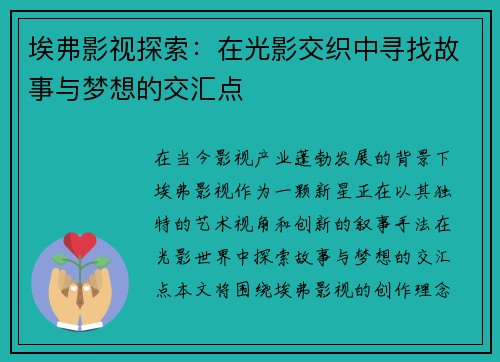 埃弗影视探索：在光影交织中寻找故事与梦想的交汇点

在当今影视产业蓬勃发展的背景下埃弗影视作为一颗新星正在以其独特的艺术视角和创新的叙事手法在光影世界中探索故事与梦想的交汇点本文将围绕埃弗影视的创作理念